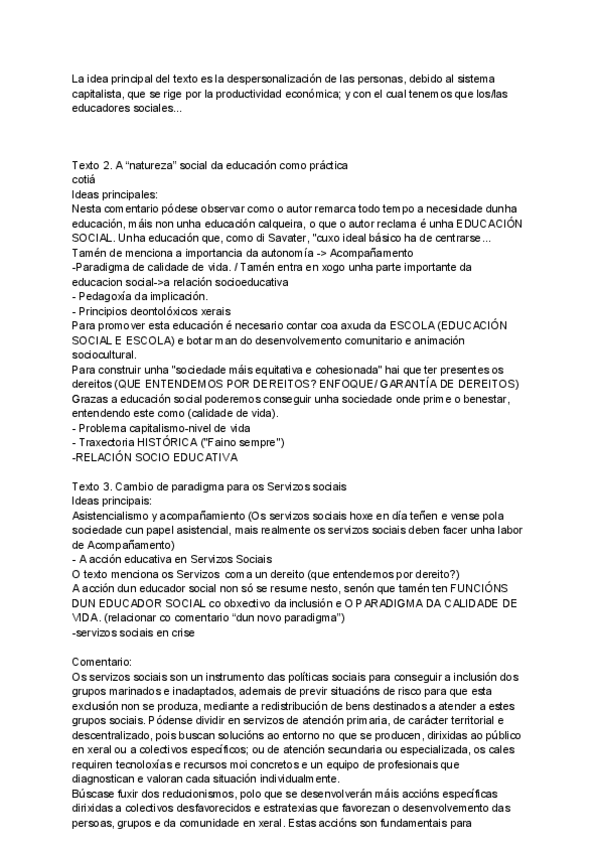 La idea principal del texto es la despersonalización de las personas, debido al sistema capitalista, que se rige por la productividad económica; y con el cual tenemos que los/las educadores sociales...

Texto 2. A “natureza” social da educación como práctica
cotiá
Ideas principales:
Nesta comentario pódese observar como o autor remarca todo tempo a necesidade dunha educación, máis non unha educación calqueira, o que o autor reclama é unha EDUCACIÓN SOCIAL. Unha educación que, como di Savater, "cuxo ideal básico ha de centrarse...
Tamén de menciona a importancia da autonomía -> Acompañamento
-Paradigma de calidade de vida. / Tamén entra en xogo unha parte importante da educacion social->a relación socioeducativa
- Pedagoxía da implicación.
- Principios deontolóxicos xerais
Para promover esta educación é necesario contar coa axuda da ESCOLA (EDUCACIÓN SOCIAL E ESCOLA) e botar man do desenvolvemento comunitario e animación sociocultural.
Para construir unha "sociedade máis equitativa e cohesionada" hai que ter presentes os dereitos (QUE ENTENDEMOS POR DEREITOS? ENFOQUE/ GARANTÍA DE DEREITOS)
Grazas a educación social poderemos conseguir unha sociedade onde prime o benestar, entendendo este como (calidade de vida).
- Problema capitalismo-nivel de vida
- Traxectoria HISTÓRICA ("Faino sempre")
-RELACIÓN SOCIO EDUCATIVA

Texto 3. Cambio de paradigma para os Servizos sociais
Ideas principais:
Asistencialismo y acompañamiento (Os servizos sociais hoxe en día teñen e vense pola sociedade cun papel asistencial, mais realmente os servizos sociais deben facer unha labor de Acompañamento)
- A acción educativa en Servizos Sociais
O texto menciona os Servizos coma un dereito (que entendemos por dereito?)
A acción dun educador social non só se resume nesto, senón que tamén ten FUNCIÓNS DUN EDUCADOR SOCIAL co obxectivo da inclusión e O PARADIGMA DA CALIDADE DE VIDA. (relacionar co comentario “dun novo paradigma”)
-servizos sociais en crise

Comentario:
Os servizos sociais son un instrumento das políticas sociais para conseguir a inclusión dos grupos marinados e inadaptados, ademais de previr situacións de risco para que esta exclusión non se produza, mediante a redistribución de bens destinados a atender a estes grupos sociais. Pódense dividir en servizos de atención primaria, de carácter territorial e descentralizado, pois buscan solucións ao entorno no que se producen, dirixidas ao público en xeral ou a colectivos específicos; ou de atención secundaria ou especializada, os cales requiren tecnoloxías e recursos moi concretos e un equipo de profesionais que diagnostican e valoran cada situación individualmente.
Búscase fuxir dos reducionismos, polo que se desenvolverán máis accións específicas dirixidas a colectivos desfavorecidos e estratexias que favorezan o desenvolvemento das persoas, grupos e da comunidade en xeral. Estas accións son fundamentais para